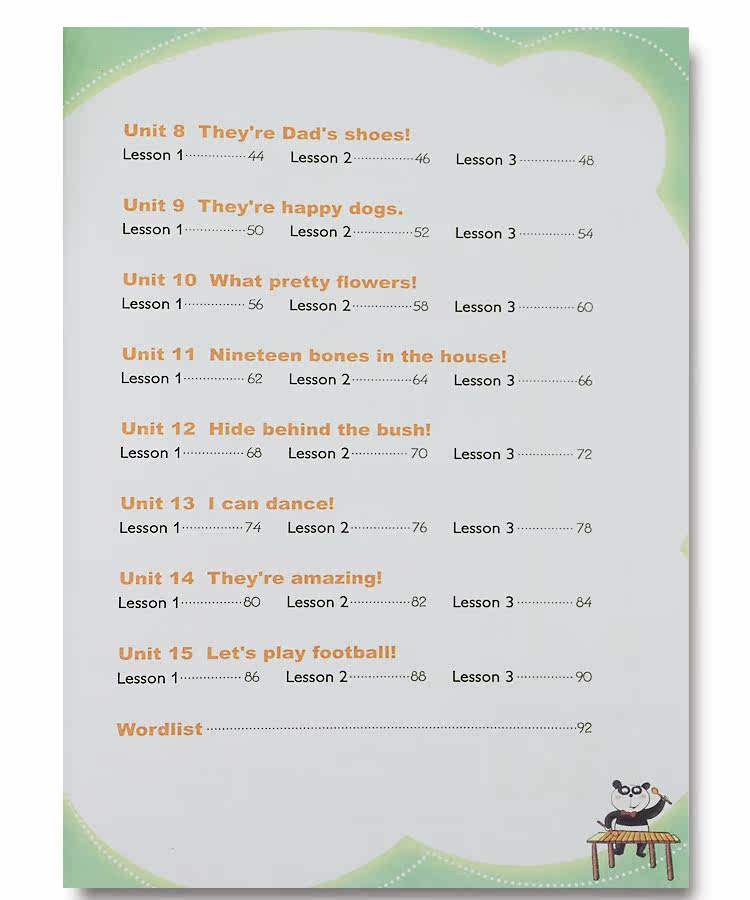 Unit 8 They're Dad's shoes!
Lesson 1 44
Lesson 2 46
Lesson 3 48

Unit 9 They're happy dogs.
Lesson 1 50
Lesson 2 52
Lesson 3 54

Unit 10 What pretty flowers!
Lesson 1 56
Lesson 2 58
Lesson 3 60

Unit 11 Nineteen bones in the house!
Lesson 1 62
Lesson 2 64
Lesson 3 66

Unit 12 Hide behind the bush!
Lesson 1 68
Lesson 2 70
Lesson 3 72

Unit 13 I can dance!
Lesson 1 74
Lesson 2 76
Lesson 3 78

Unit 14 They're amazing!
Lesson 1 80
Lesson 2 82
Lesson 3 84

Unit 15 Let's play football!
Lesson 1 86
Lesson 2 88
Lesson 3 90

Wordlist 92